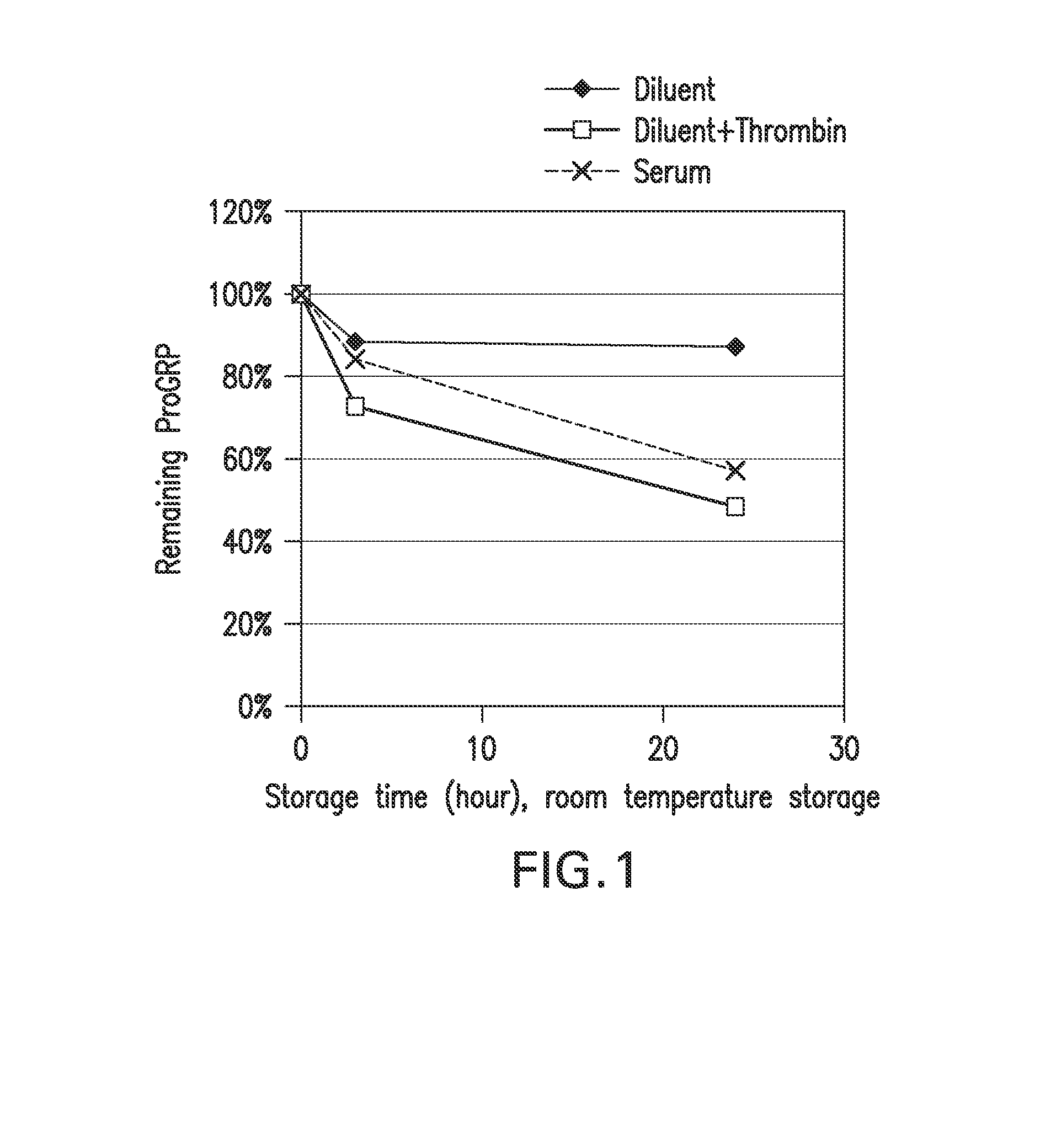 Diluent
Diluent+Thrombin
Serum

120%
100%
80%
60%
40%
20%
0%

Remaining ProGRP

0
10
20
30

Storage time (hour), room temperature storage

FIG.1